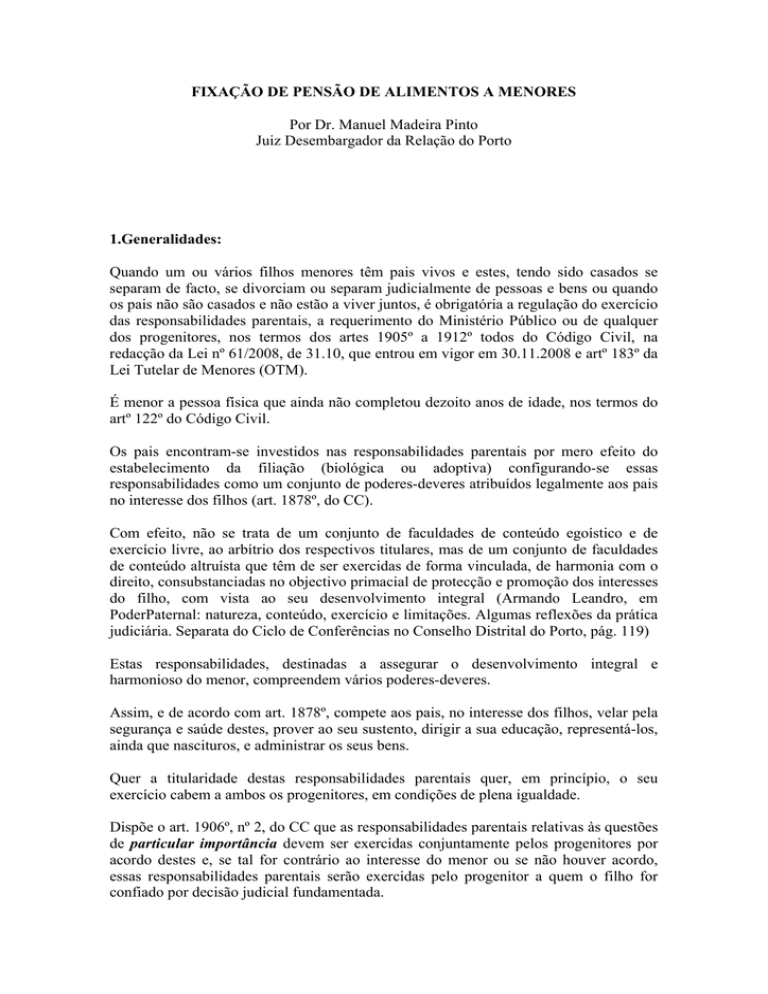 FIXAÇÃO DE PENSÃO DE ALIMENTOS A MENORES

Por Dr. Manuel Madeira Pinto
Juiz Desembargador da Relação do Porto

1.Generalidades:

Quando um ou vários filhos menores têm pais vivos e estes, tendo sido casados se separam de facto, se divorciam ou separam judicialmente de pessoas e bens ou quando os pais não são casados e não estão a viver juntos, é obrigatória a regulação do exercício das responsabilidades parentais, a requerimento do Ministério Público ou de qualquer dos progenitores, nos termos dos artes 1905º a 1912º todos do Código Civil, na redacção da Lei nº 61/2008, de 31.10, que entrou em vigor em 30.11.2008 e artº 183º da Lei Tutelar de Menores (OTM).

É menor a pessoa física que ainda não completou dezoito anos de idade, nos termos do artº 122º do Código Civil.

Os pais encontram-se investidos nas responsabilidades parentais por mero efeito do estabelecimento da filiação (biológica ou adoptiva) configurando-se essas responsabilidades como um conjunto de poderes-deveres atribuídos legalmente aos pais no interesse dos filhos (art. 1878º, do CC).

Com efeito, não se trata de um conjunto de faculdades de conteúdo egoístico e de exercício livre, ao arbítrio dos respectivos titulares, mas de um conjunto de faculdades de conteúdo altruísta que têm de ser exercidas de forma vinculada, de harmonia com o direito, consubstanciadas no objectivo primacial de protecção e promoção dos interesses do filho, com vista ao seu desenvolvimento integral (Armando Leandro, em PoderPaternal: natureza, conteúdo, exercício e limitações. Algumas reflexões da prática judiciária. Separata do Ciclo de Conferências no Conselho Distrital do Porto, pág. 119)

Estas responsabilidades, destinadas a assegurar o desenvolvimento integral e harmonioso do menor, compreendem vários poderes-deveres.

Assim, e de acordo com art. 1878º, compete aos pais, no interesse dos filhos, velar pela segurança e saúde destes, prover ao seu sustento, dirigir a sua educação, representá-los, ainda que nascituros, e administrar os seus bens.

Quer a titularidade destas responsabilidades parentais quer, em princípio, o seu exercício cabem a ambos os progenitores, em condições de plena igualdade.

Dispõe o art. 1906º, nº 2, do CC que as responsabilidades parentais relativas às questões de particular importância devem ser exercidas conjuntamente pelos progenitores por acordo destes e, se tal for contrário ao interesse do menor ou se não houver acordo, essas responsabilidades parentais serão exercidas pelo progenitor a quem o filho for confiado por decisão judicial fundamentada.